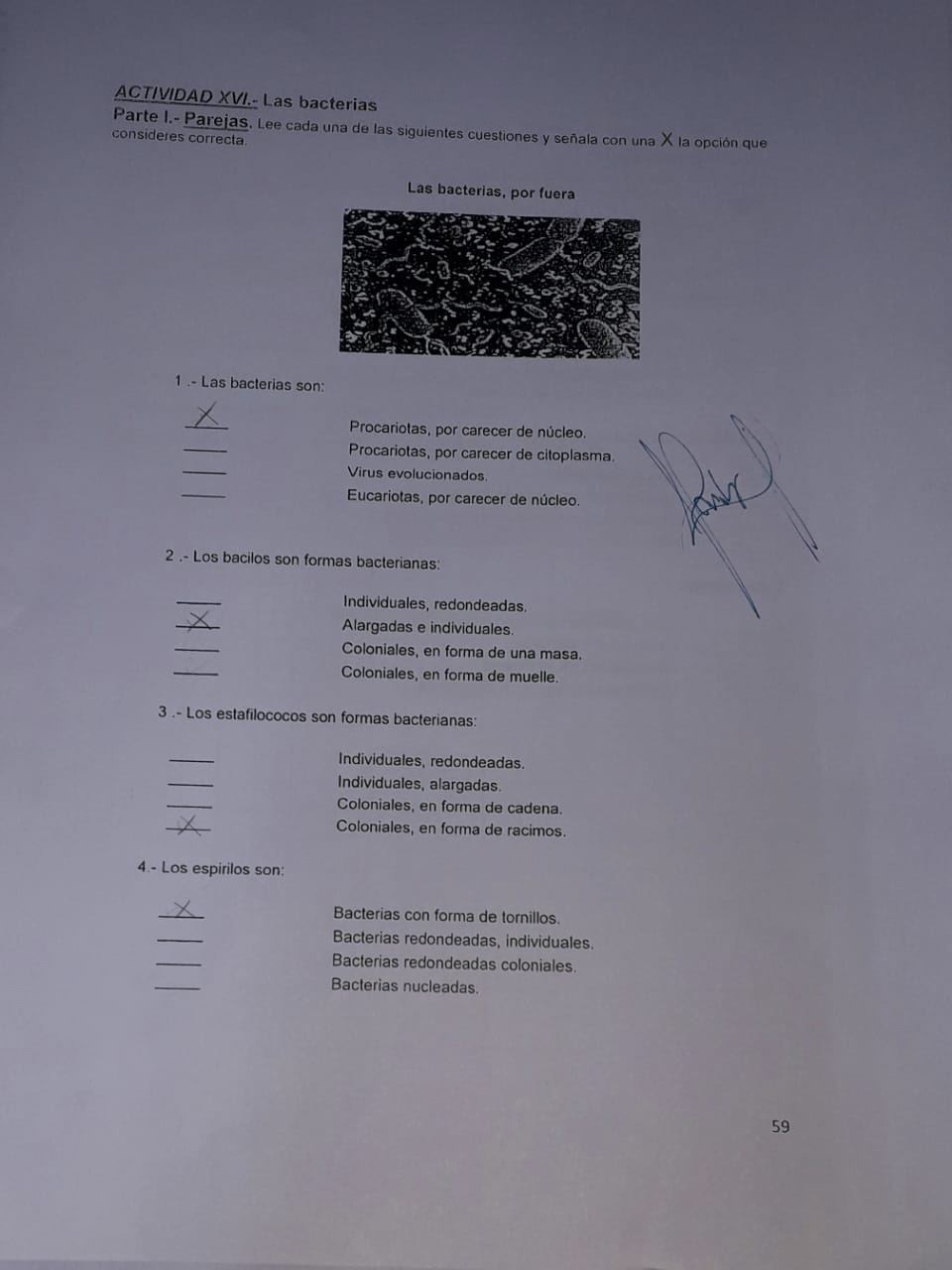 ACTIVIDAD XVI.- Las bacterias

Parte I.- Parejas. Lee cada una de las siguientes cuestiones y señala con una X la opción que consideres correcta.

Las bacterias, por fuera

1 .- Las bacterias son:

X Procariotas, por carecer de núcleo.
____ Procariotas, por carecer de citoplasma.
____ Virus evolucionados.
____ Eucariotas, por carecer de núcleo.

2 .- Los bacilos son formas bacterianas:

____ Individuales, redondeadas.
X Alargadas e individuales.
____ Coloniales, en forma de una masa.
____ Coloniales, en forma de muelle.

3 .- Los estafilococos son formas bacterianas:

____ Individuales, redondeadas.
____ Individuales, alargadas.
____ Coloniales, en forma de cadena.
X Coloniales, en forma de racimos.

4.- Los espirilos son:

X Bacterias con forma de tornillos.
____ Bacterias redondeadas, individuales.
____ Bacterias redondeadas coloniales.
____ Bacterias nucleadas.

59